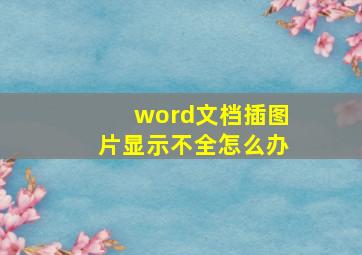 word文档插图片显示不全怎么办